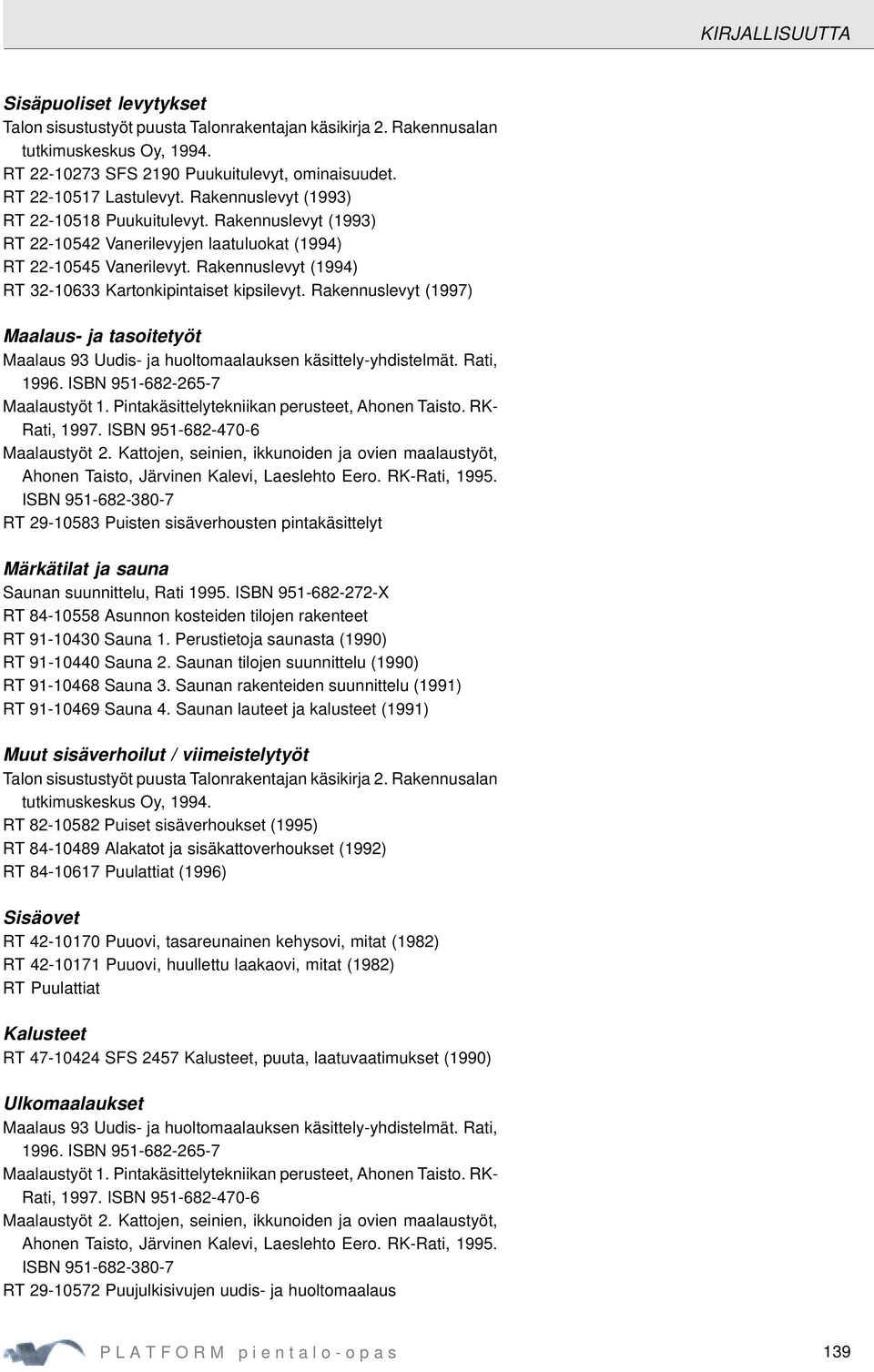 KIRJALLISUUTTA

Sisäpuoliset levytykset
Talon sisustustyöt puusta Talonrakentajan käsikirja 2. Rakennusalan tutkimuskeskus Oy, 1994.
RT 22-10273 SFS 2190 Puukuitulevyt, ominaisuudet.
RT 22-10517 Lastulevyt. Rakennuslevyt (1993)
RT 22-10518 Puukuitulevyt. Rakennuslevyt (1993)
RT 22-10542 Vanerilevyjen laatuluokat (1994)
RT 22-10545 Vanerilevyt. Rakennuslevyt (1994)
RT 32-10633 Kartonkipintaiset kipsilevyt. Rakennuslevyt (1997)

Maalaus- ja tasoitetyöt
Maalaus 93 Uudis- ja huoltomaalauksen käsittely-yhdistelmät. Rati, 1996. ISBN 951-682-265-7
Maalaustyöt 1. Pintakäsittelytekniikan perusteet, Ahonen Taisto. RK-Rati, 1997. ISBN 951-682-470-6
Maalaustyöt 2. Kattojen, seinien, ikkunoiden ja ovien maalaustyöt, Ahonen Taisto, Järvinen Kalevi, Laeslehto Eero. RK-Rati, 1995. ISBN 951-682-380-7
RT 29-10583 Puisten sisäverhousten pintakäsittelyt

Märkätilat ja sauna
Saunan suunnittelu, Rati 1995. ISBN 951-682-272-X
RT 84-10558 Asunnon kosteiden tilojen rakenteet
RT 91-10430 Sauna 1. Perustietoja saunasta (1990)
RT 91-10440 Sauna 2. Saunan tilojen suunnittelu (1990)
RT 91-10468 Sauna 3. Saunan rakenteiden suunnittelu (1991)
RT 91-10469 Sauna 4. Saunan lauteet ja kalusteet (1991)

Muut sisäverhoilut / viimeistelytyöt
Talon sisustustyöt puusta Talonrakentajan käsikirja 2. Rakennusalan tutkimuskeskus Oy, 1994.
RT 82-10582 Puiset sisäverhoukset (1995)
RT 84-10489 Alakatot ja sisäkattoverhoukset (1992)
RT 84-10617 Puulattiat (1996)

Sisäovet
RT 42-10170 Puuovi, tasareunainen kehysovi, mitat (1982)
RT 42-10171 Puuovi, huullettu laakaovi, mitat (1982)
RT Puulattiat

Kalusteet
RT 47-10424 SFS 2457 Kalusteet, puuta, laatuvaatimukset (1990)

Ulkomaalaukset
Maalaus 93 Uudis- ja huoltomaalauksen käsittely-yhdistelmät. Rati, 1996. ISBN 951-682-265-7
Maalaustyöt 1. Pintakäsittelytekniikan perusteet, Ahonen Taisto. RK-Rati, 1997. ISBN 951-682-470-6
Maalaustyöt 2. Kattojen, seinien, ikkunoiden ja ovien maalaustyöt, Ahonen Taisto, Järvinen Kalevi, Laeslehto Eero. RK-Rati, 1995. ISBN 951-682-380-7
RT 29-10572 Puujulkisivujen uudis- ja huoltomaalaus

PLATFORM pientalo-opas 139